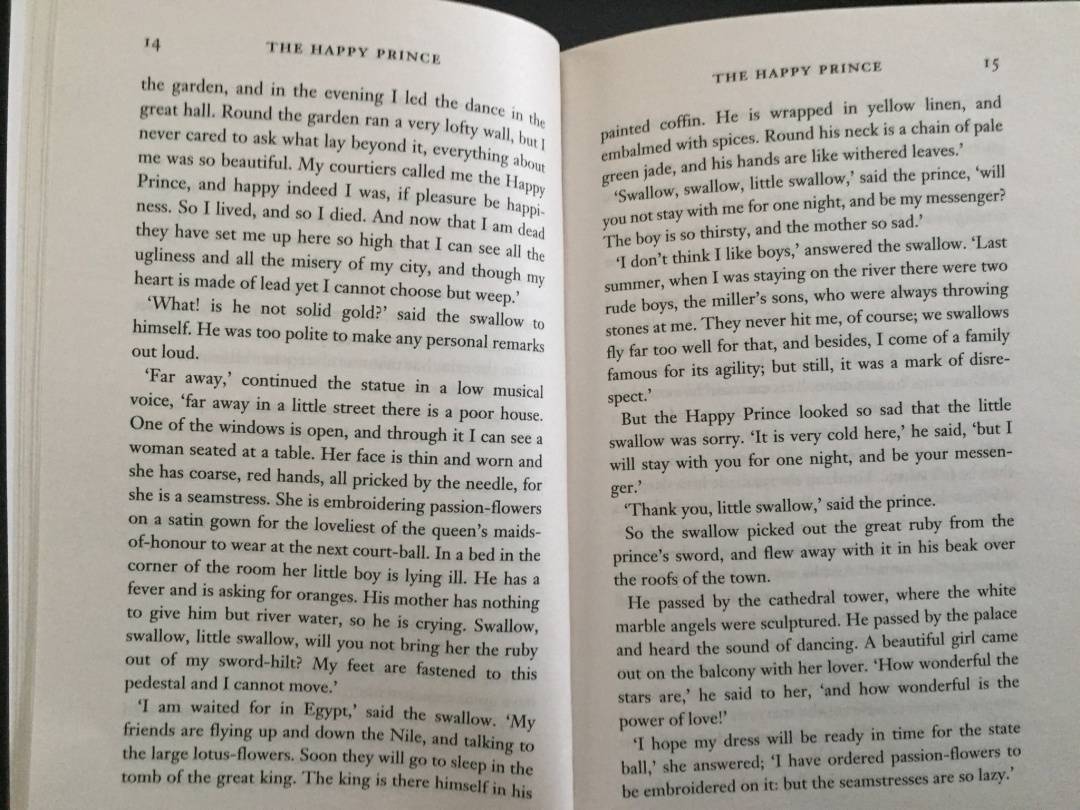 14 THE HAPPY PRINCE

the garden, and in the evening I led the dance in the great hall. Round the garden ran a very lofty wall, but I never cared to ask what lay beyond it, everything about me was so beautiful. My courtiers called me the Happy Prince, and happy indeed I was, if pleasure be happiness. So I lived, and so I died. And now that I am dead they have set me up here so high that I can see all the ugliness and all the misery of my city, and though my heart is made of lead yet I cannot choose but weep.'

'What! is he not solid gold?' said the swallow to himself. He was too polite to make any personal remarks out loud.

'Far away,' continued the statue in a low musical voice, 'far away in a little street there is a poor house. One of the windows is open, and through it I can see a woman seated at a table. Her face is thin and worn and she has coarse, red hands, all pricked by the needle, for she is a seamstress. She is embroidering passion-flowers on a satin gown for the loveliest of the queen's maids-of-honour to wear at the next court-ball. In a bed in the corner of the room her little boy is lying ill. He has a fever and is asking for oranges. His mother has nothing to give him but river water, so he is crying. Swallow, swallow, little swallow, will you not bring her the ruby out of my sword-hilt? My feet are fastened to this pedestal and I cannot move.'

'I am waited for in Egypt,' said the swallow. 'My friends are flying up and down the Nile, and talking to the large lotus-flowers. Soon they will go to sleep in the tomb of the great king. The king is there himself in his

THE HAPPY PRINCE 15

painted coffin. He is wrapped in yellow linen, and embalmed with spices. Round his neck is a chain of pale green jade, and his hands are like withered leaves.'

'Swallow, swallow, little swallow,' said the prince, 'will you not stay with me for one night, and be my messenger? The boy is so thirsty, and the mother so sad.'

'I don't think I like boys,' answered the swallow. 'Last summer, when I was staying on the river there were two rude boys, the miller's sons, who were always throwing stones at me. They never hit me, of course; we swallows fly far too well for that, and besides, I come of a family famous for its agility; but still, it was a mark of disrespect.'

But the Happy Prince looked so sad that the little swallow was sorry. 'It is very cold here,' he said, 'but I will stay with you for one night, and be your messenger.'

'Thank you, little swallow,' said the prince.

So the swallow picked out the great ruby from the prince's sword, and flew away with it in his beak over the roofs of the town.

He passed by the cathedral tower, where the white marble angels were sculptured. He passed by the palace and heard the sound of dancing. A beautiful girl came out on the balcony with her lover. 'How wonderful the stars are,' he said to her, 'and how wonderful is the power of love!'

'I hope my dress will be ready in time for the state ball,' she answered; 'I have ordered passion-flowers to be embroidered on it: but the seamstresses are so lazy.'